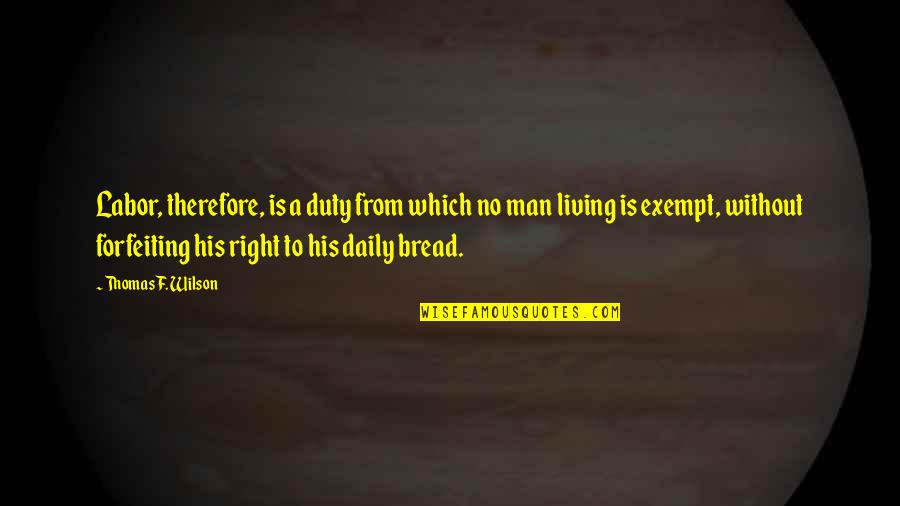 Labor, therefore, is a duty from which no man living is exempt, without forfeiting his right to his daily bread.

~ Thomas F. Wilson

WISEFAMOUSQUOTES.COM